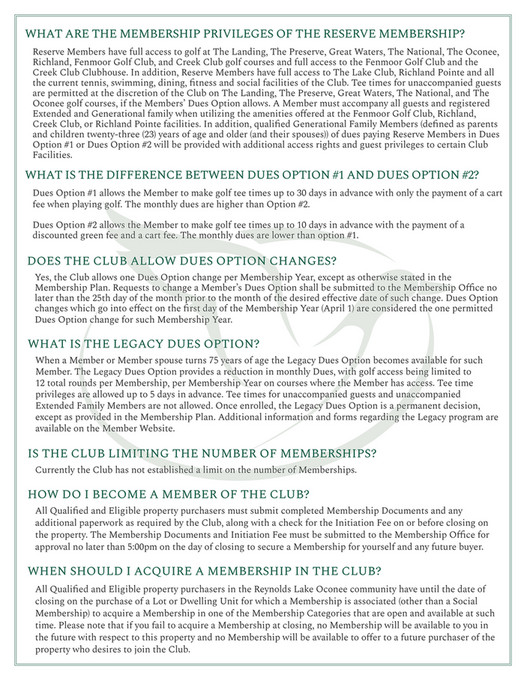 WHAT ARE THE MEMBERSHIP PRIVILEGES OF THE RESERVE MEMBERSHIP?

Reserve Members have full access to golf at The Landing, The Preserve, Great Waters, The National, The Oconee, Richland, Fenmoor Golf Club, and Creek Club golf courses and full access to the Fenmoor Golf Club and the Creek Club Clubhouse. In addition, Reserve Members have full access to The Lake Club, Richland Pointe and all the current tennis, swimming, dining, fitness and social facilities of the Club. Tee times for unaccompanied guests are permitted at the discretion of the Club on The Landing, The Preserve, Great Waters, The National, and The Oconee golf courses, if the Members' Dues Option allows. A Member must accompany all guests and registered Extended and Generational family when utilizing the amenities offered at the Fenmoor Golf Club, Richland, Creek Club, or Richland Pointe facilities. In addition, qualified Generational Family Members (defined as parents and children twenty-three (23) years of age and older (and their spouses)) of dues paying Reserve Members in Dues Option #1 or Dues Option #2 will be provided with additional access rights and guest privileges to certain Club Facilities.

WHAT IS THE DIFFERENCE BETWEEN DUES OPTION #1 AND DUES OPTION #2?

Dues Option #1 allows the Member to make golf tee times up to 30 days in advance with only the payment of a cart fee when playing golf. The monthly dues are higher than Option #2.

Dues Option #2 allows the Member to make golf tee times up to 10 days in advance with the payment of a discounted green fee and a cart fee. The monthly dues are lower than option #1.

DOES THE CLUB ALLOW DUES OPTION CHANGES?

Yes, the Club allows one Dues Option change per Membership Year, except as otherwise stated in the Membership Plan. Requests to change a Member's Dues Option shall be submitted to the Membership Office no later than the 25th day of the month prior to the month of the desired effective date of such change. Dues Option changes which go into effect on the first day of the Membership Year (April 1) are considered the one permitted Dues Option change for such Membership Year.

WHAT IS THE LEGACY DUES OPTION?

When a Member or Member spouse turns 75 years of age the Legacy Dues Option becomes available for such Member. The Legacy Dues Option provides a reduction in monthly Dues, with golf access being limited to 12 total rounds per Membership, per Membership Year on courses where the Member has access. Tee time privileges are allowed up to 5 days in advance. Tee times for unaccompanied guests and unaccompanied Extended Family Members are not allowed. Once enrolled, the Legacy Dues Option is a permanent decision, except as provided in the Membership Plan. Additional information and forms regarding the Legacy program are available on the Member Website.

IS THE CLUB LIMITING THE NUMBER OF MEMBERSHIPS?

Currently the Club has not established a limit on the number of Memberships.

HOW DO I BECOME A MEMBER OF THE CLUB?

All Qualified and Eligible property purchasers must submit completed Membership Documents and any additional paperwork as required by the Club, along with a check for the Initiation Fee on or before closing on the property. The Membership Documents and Initiation Fee must be submitted to the Membership Office for approval no later than 5:00pm on the day of closing to secure a Membership for yourself and any future buyer.

WHEN SHOULD I ACQUIRE A MEMBERSHIP IN THE CLUB?

All Qualified and Eligible property purchasers in the Reynolds Lake Oconee community have until the date of closing on the purchase of a Lot or Dwelling Unit for which a Membership is associated (other than a Social Membership) to acquire a Membership in one of the Membership Categories that are open and available at such time. Please note that if you fail to acquire a Membership at closing, no Membership will be available to you in the future with respect to this property and no Membership will be available to offer to a future purchaser of the property who desires to join the Club.